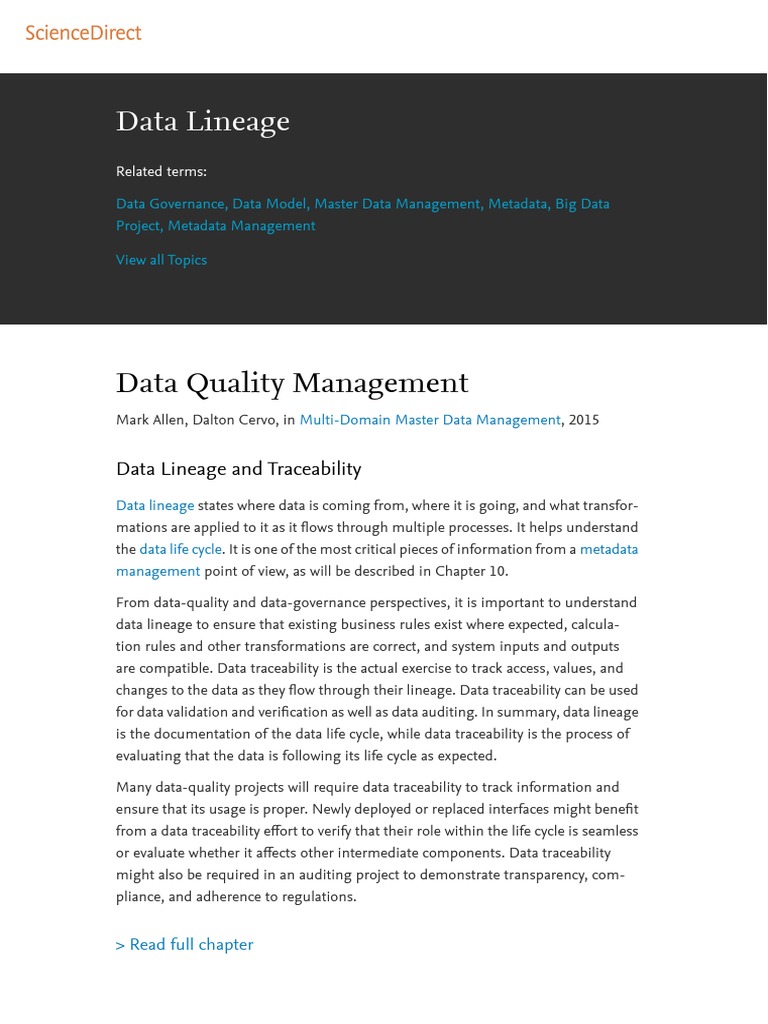 ScienceDirect

Data Lineage

Related terms:

Data Governance, Data Model, Master Data Management, Metadata, Big Data Project, Metadata Management

View all Topics

Data Quality Management

Mark Allen, Dalton Cervo, in Multi-Domain Master Data Management, 2015

Data Lineage and Traceability

Data lineage states where data is coming from, where it is going, and what transformations are applied to it as it flows through multiple processes. It helps understand the data life cycle. It is one of the most critical pieces of information from a metadata management point of view, as will be described in Chapter 10.

From data-quality and data-governance perspectives, it is important to understand data lineage to ensure that existing business rules exist where expected, calculation rules and other transformations are correct, and system inputs and outputs are compatible. Data traceability is the actual exercise to track access, values, and changes to the data as they flow through their lineage. Data traceability can be used for data validation and verification as well as data auditing. In summary, data lineage is the documentation of the data life cycle, while data traceability is the process of evaluating that the data is following its life cycle as expected.

Many data-quality projects will require data traceability to track information and ensure that its usage is proper. Newly deployed or replaced interfaces might benefit from a data traceability effort to verify that their role within the life cycle is seamless or evaluate whether it affects other intermediate components. Data traceability might also be required in an auditing project to demonstrate transparency, compliance, and adherence to regulations.

> Read full chapter